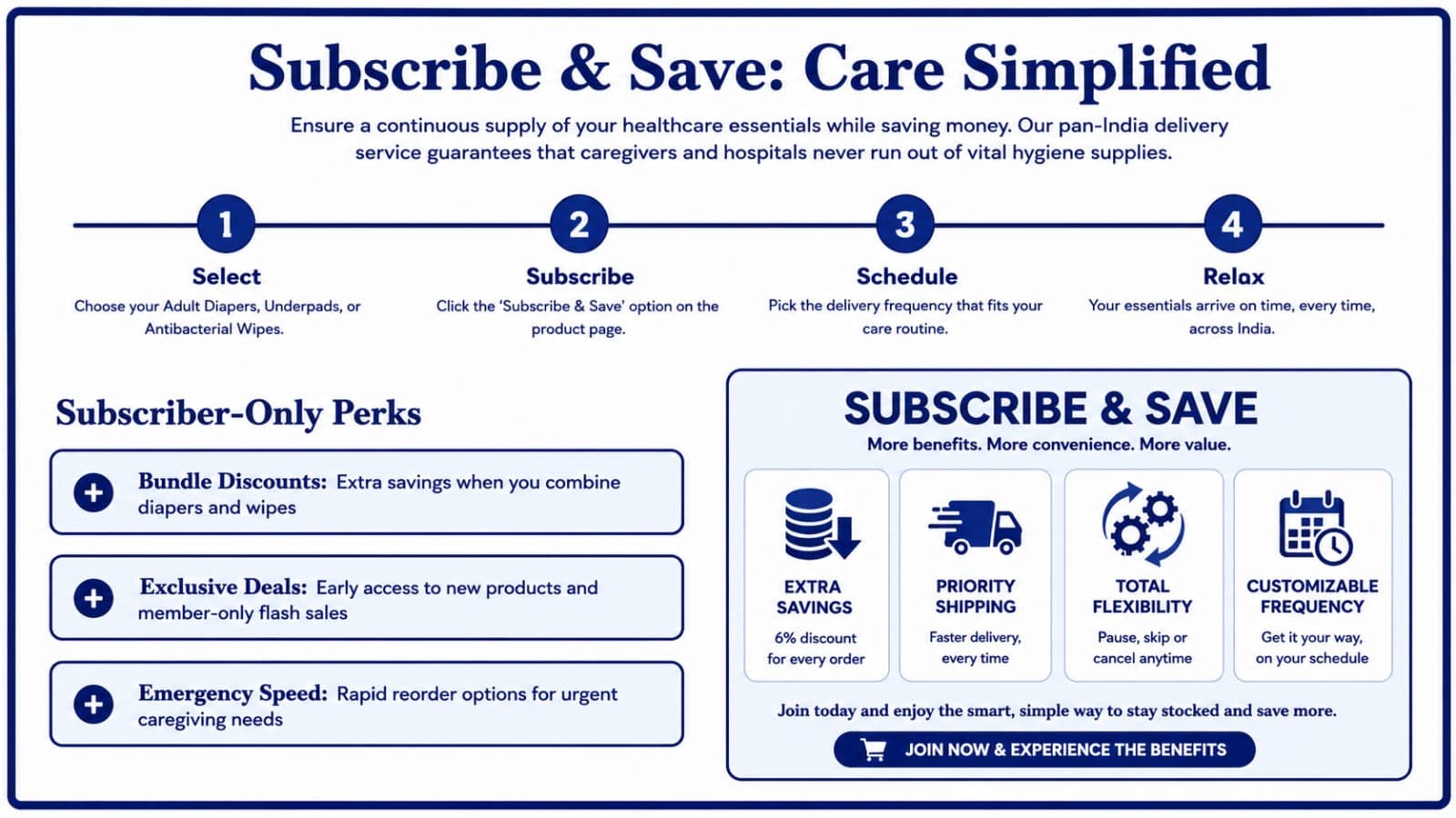 Subscribe & Save: Care Simplified

Ensure a continuous supply of your healthcare essentials while saving money. Our pan-India delivery service guarantees that caregivers and hospitals never run out of vital hygiene supplies.

1
Select
Choose your Adult Diapers, Underpads, or Antibacterial Wipes.

2
Subscribe
Click the 'Subscribe & Save' option on the product page.

3
Schedule
Pick the delivery frequency that fits your care routine.

4
Relax
Your essentials arrive on time, every time, across India.

Subscriber-Only Perks

Bundle Discounts: Extra savings when you combine diapers and wipes

Exclusive Deals: Early access to new products and member-only flash sales

Emergency Speed: Rapid reorder options for urgent caregiving needs

SUBSCRIBE & SAVE
More benefits. More convenience. More value.

EXTRA SAVINGS
6% discount for every order

PRIORITY SHIPPING
Faster delivery, every time

TOTAL FLEXIBILITY
Pause, skip or cancel anytime

CUSTOMIZABLE FREQUENCY
Get it your way, on your schedule

Join today and enjoy the smart, simple way to stay stocked and save more.

JOIN NOW & EXPERIENCE THE BENEFITS